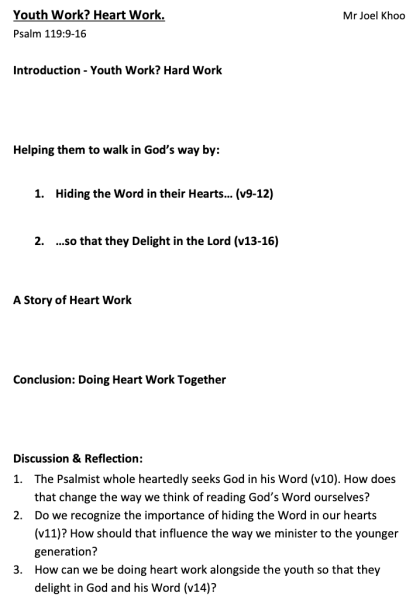 Youth Work? Heart Work.

Mr Joel Khoo

Psalm 119:9-16

Introduction - Youth Work? Hard Work

Helping them to walk in God's way by:

1. Hiding the Word in their Hearts... (v9-12)

2. ...so that they Delight in the Lord (v13-16)

A Story of Heart Work

Conclusion: Doing Heart Work Together

Discussion & Reflection:

1. The Psalmist whole heartedly seeks God in his Word (v10). How does that change the way we think of reading God's Word ourselves?
2. Do we recognize the importance of hiding the Word in our hearts (v11)? How should that influence the way we minister to the younger generation?
3. How can we be doing heart work alongside the youth so that they delight in God and his Word (v14)?